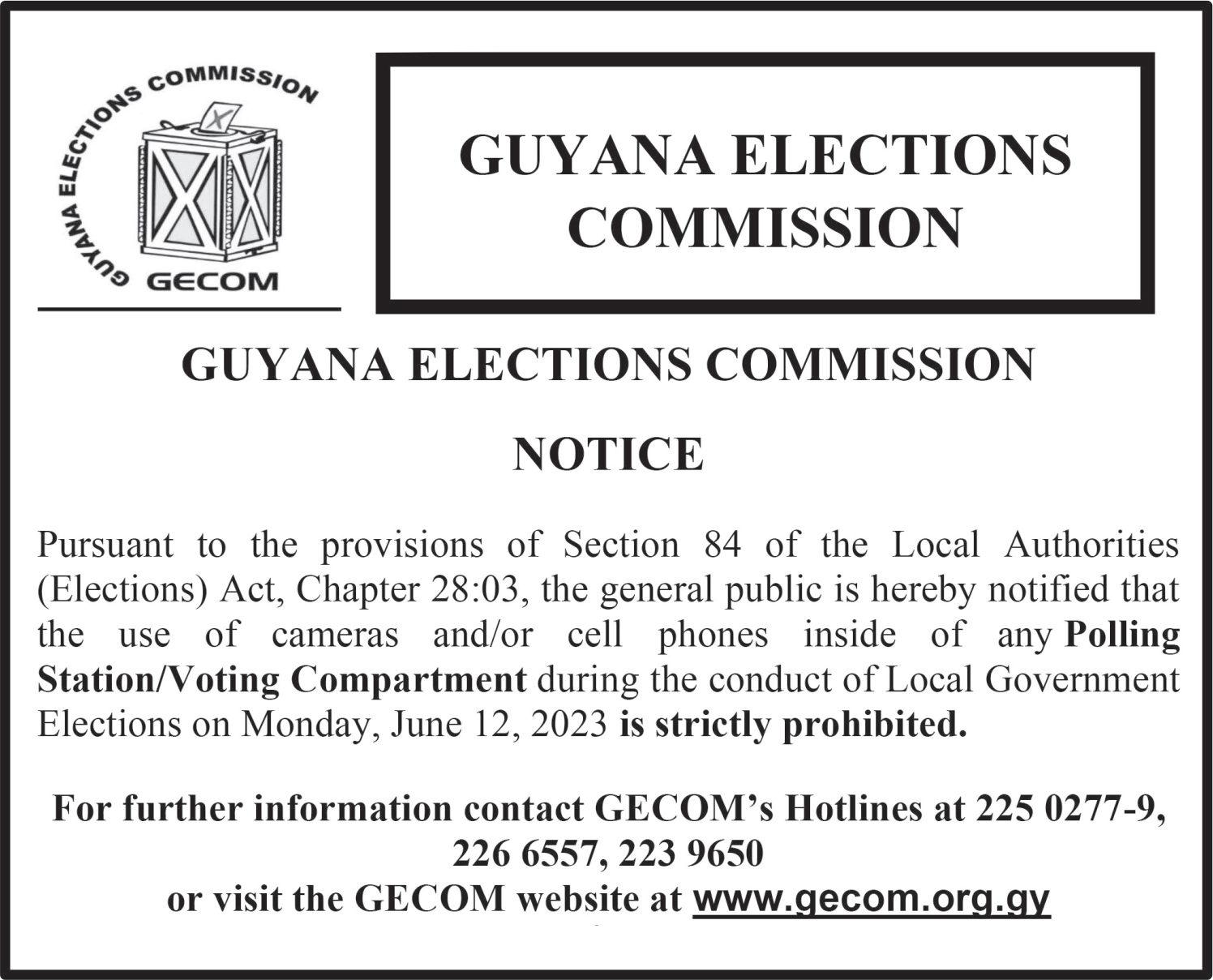 GUYANA ELECTIONS COMMISSION

GECOM

GUYANA ELECTIONS COMMISSION

GUYANA ELECTIONS COMMISSION

NOTICE

Pursuant to the provisions of Section 84 of the Local Authorities (Elections) Act, Chapter 28:03, the general public is hereby notified that the use of cameras and/or cell phones inside of any Polling Station/Voting Compartment during the conduct of Local Government Elections on Monday, June 12, 2023 is strictly prohibited.

For further information contact GECOM's Hotlines at 225 0277-9,
226 6557, 223 9650
or visit the GECOM website at www.gecom.org.gy